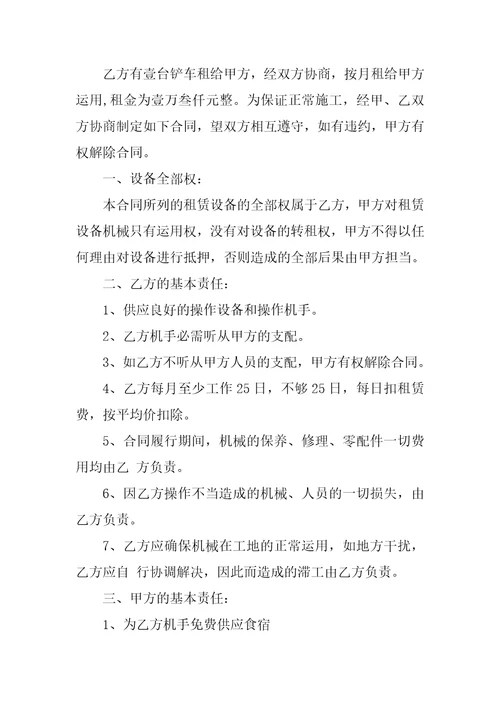 乙方有壹台铲车租给甲方，经双方协商，按月租给甲方运用,租金为壹万叁仟元整。为保证正常施工，经甲、乙双方协商制定如下合同，望双方相互遵守，如有违约，甲方有权解除合同。

一、设备全部权：

本合同所列的租赁设备的全部权属于乙方，甲方对租赁设备机械只有运用权，没有对设备的转租权，甲方不得以任何理由对设备进行抵押，否则造成的全部后果由甲方担当。

二、乙方的基本责任：

1、供应良好的操作设备和操作机手。

2、乙方机手必需听从甲方的支配。

3、如乙方不听从甲方人员的支配，甲方有权解除合同。

4、乙方每月至少工作 25 日，不够 25 日，每日扣租赁费，按平均价扣除。

5、合同履行期间，机械的保养、修理、零配件一切费用均由乙 方负责。

6、因乙方操作不当造成的机械、人员的一切损失，由乙方负责。

7、乙方应确保机械在工地的正常运用，如地方干扰，乙方应自 行协调解决，因此而造成的滞工由乙方负责。

三、甲方的基本责任：

1、为乙方机手免费供应食宿